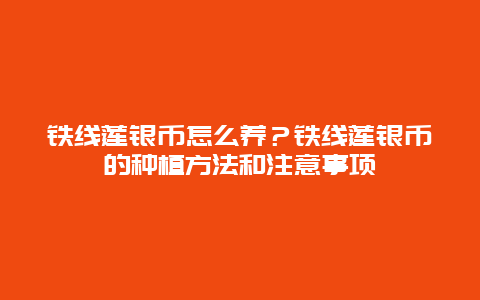 铁线莲银币怎么养？铁线莲银币的种植方法和注意事项